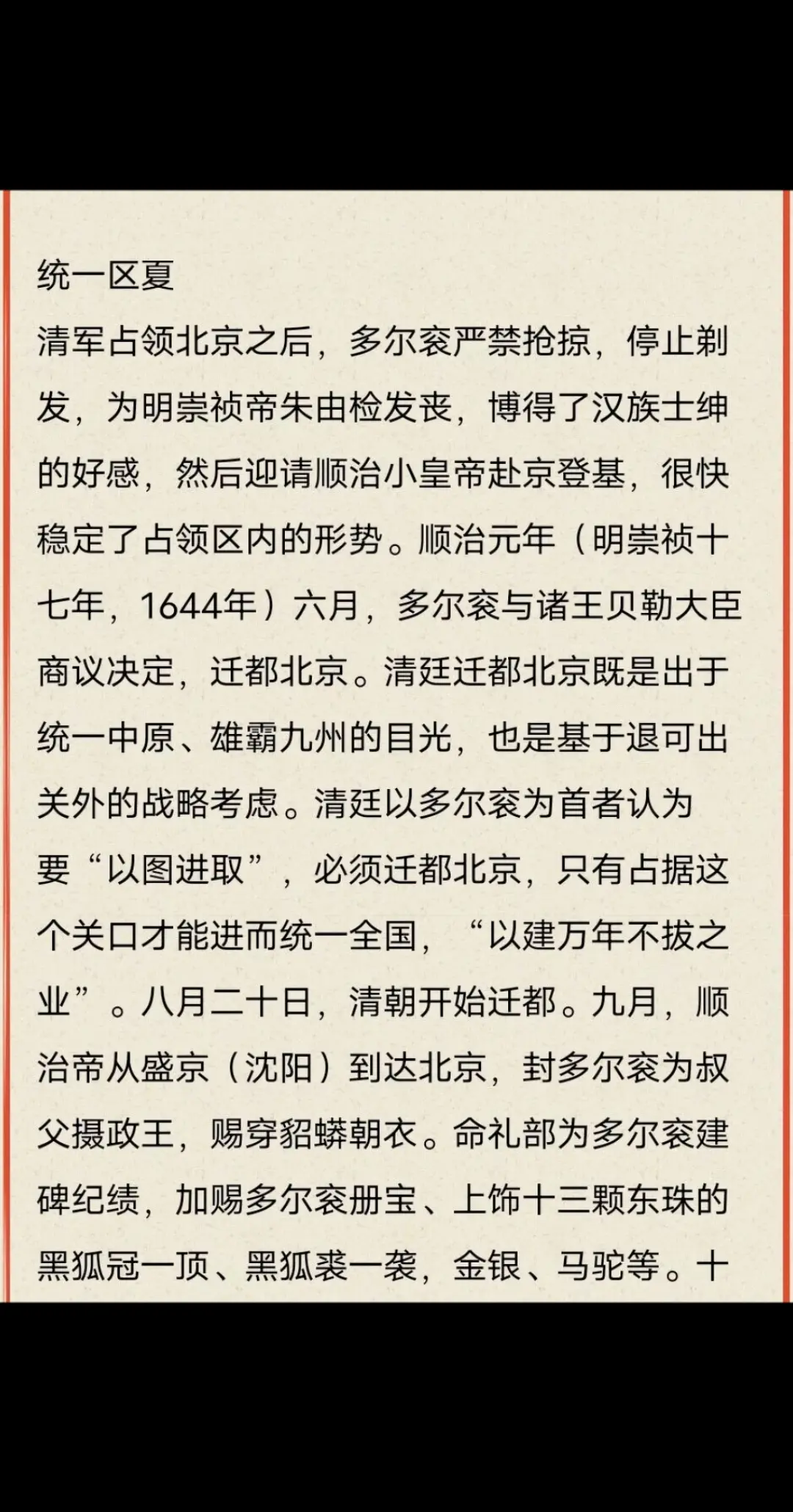 统一区夏

清军占领北京之后，多尔衮严禁抢掠，停止剃发，为明崇祯帝朱由检发丧，博得了汉族士绅的好感，然后迎请顺治小皇帝赴京登基，很快稳定了占领区内的形势。顺治元年（明崇祯十七年，1644年）六月，多尔衮与诸王贝勒大臣商议决定，迁都北京。清廷迁都北京既是出于统一中原、雄霸九州的目光，也是基于退可出关外的战略考虑。清廷以多尔衮为首者认为要“以图进取”，必须迁都北京，只有占据这个关口才能进而统一全国，“以建万年不拔之业”。八月二十日，清朝开始迁都。九月，顺治帝从盛京（沈阳）到达北京，封多尔衮为叔父摄政王，赐穿貂蟒朝衣。命礼部为多尔衮建碑纪绩，加赐多尔衮册宝、上饰十三颗东珠的黑狐冠一顶、黑狐裘一袭，金银、马驼等。十